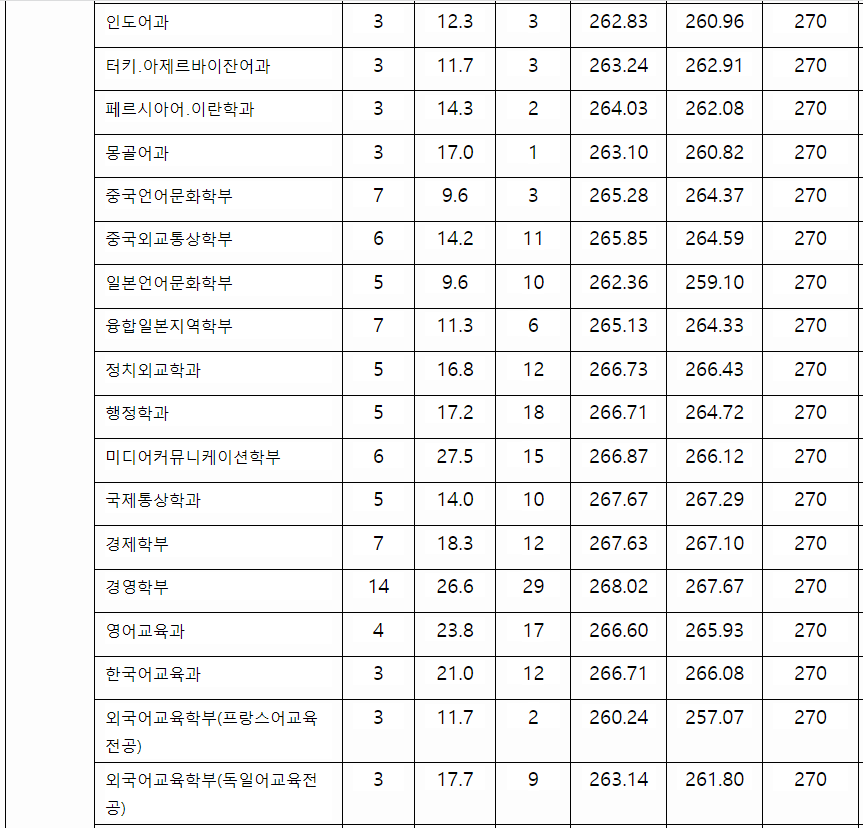 | | | | | | | |
|---|---|---|---|---|---|---|
| 인도어과 | 3 | 12.3 | 3 | 262.83 | 260.96 | 270 |
| 터키.아제르바이잔어과 | 3 | 11.7 | 3 | 263.24 | 262.91 | 270 |
| 페르시아어.이란학과 | 3 | 14.3 | 2 | 264.03 | 262.08 | 270 |
| 몽골어과 | 3 | 17.0 | 1 | 263.10 | 260.82 | 270 |
| 중국언어문화학부 | 7 | 9.6 | 3 | 265.28 | 264.37 | 270 |
| 중국외교통상학부 | 6 | 14.2 | 11 | 265.85 | 264.59 | 270 |
| 일본언어문화학부 | 5 | 9.6 | 10 | 262.36 | 259.10 | 270 |
| 융합일본지역학부 | 7 | 11.3 | 6 | 265.13 | 264.33 | 270 |
| 정치외교학과 | 5 | 16.8 | 12 | 266.73 | 266.43 | 270 |
| 행정학과 | 5 | 17.2 | 18 | 266.71 | 264.72 | 270 |
| 미디어커뮤니케이션학부 | 6 | 27.5 | 15 | 266.87 | 266.12 | 270 |
| 국제통상학과 | 5 | 14.0 | 10 | 267.67 | 267.29 | 270 |
| 경제학부 | 7 | 18.3 | 12 | 267.63 | 267.10 | 270 |
| 경영학부 | 14 | 26.6 | 29 | 268.02 | 267.67 | 270 |
| 영어교육과 | 4 | 23.8 | 17 | 266.60 | 265.93 | 270 |
| 한국어교육과 | 3 | 21.0 | 12 | 266.71 | 266.08 | 270 |
| 외국어교육학부(프랑스어교육전공) | 3 | 11.7 | 2 | 260.24 | 257.07 | 270 |
| 외국어교육학부(독일어교육전공) | 3 | 17.7 | 9 | 263.14 | 261.80 | 270 |